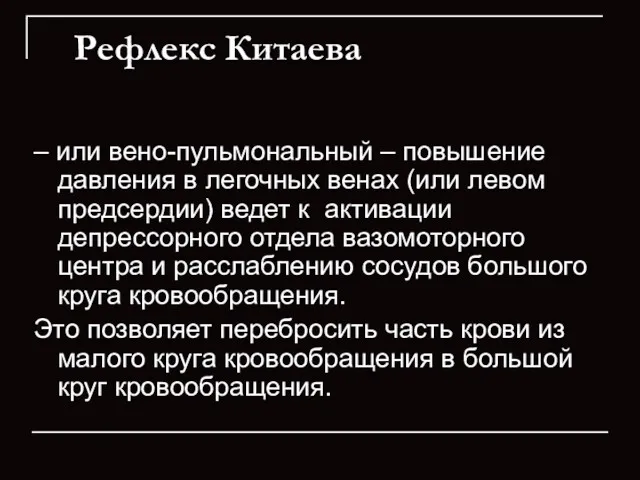 Рефлекс Китаева

– или вено-пульмональный – повышение давления в легочных венах (или левом предсердии) ведет к активации депрессорного отдела вазомоторного центра и расслаблению сосудов большого круга кровообращения.

Это позволяет перебросить часть крови из малого круга кровообращения в большой круг кровообращения.